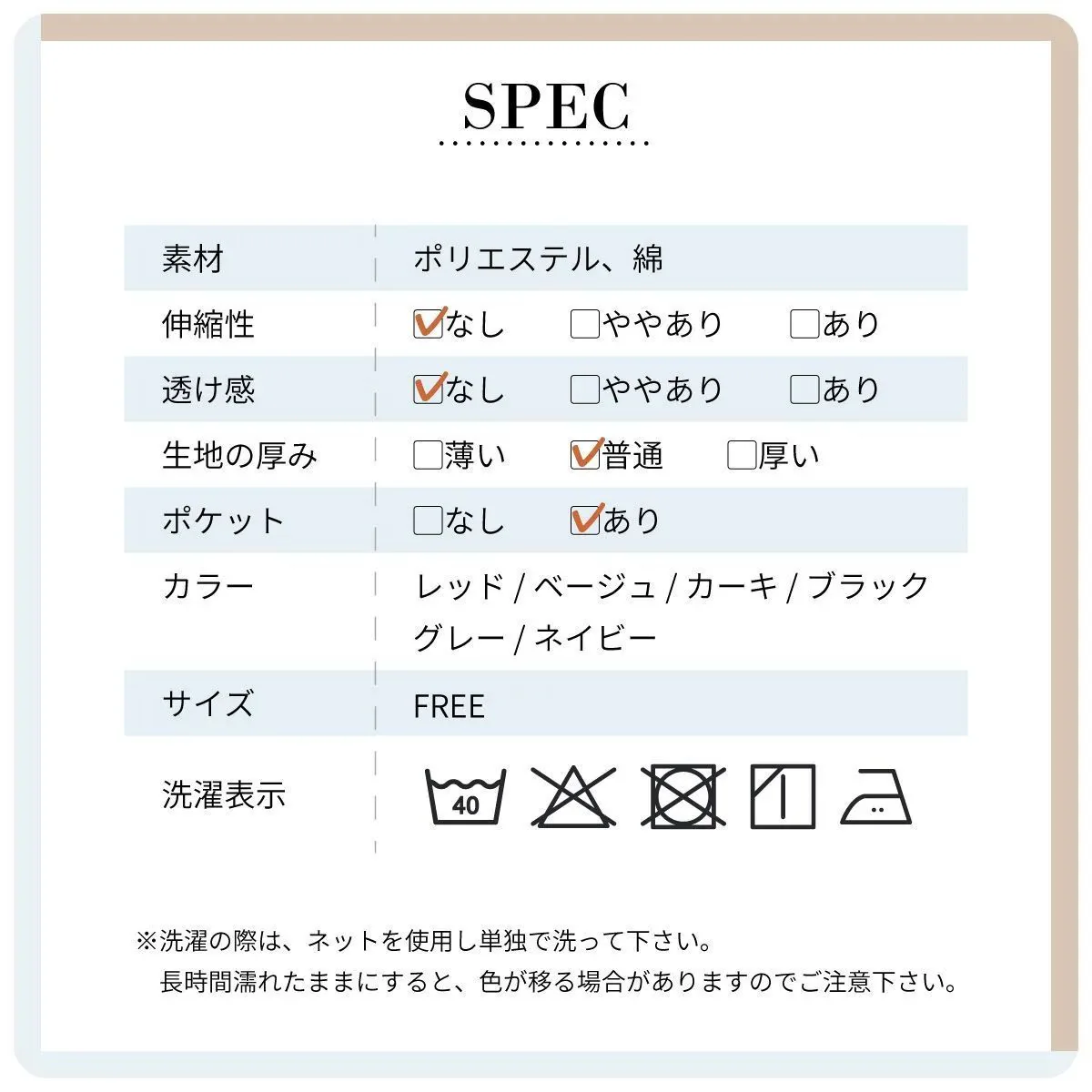 SPEC

| 素材 | ポリエステル、綿 |
|---|---|
| 伸縮性 | ☑なし　☐ややあり　☐あり |
| 透け感 | ☑なし　☐ややあり　☐あり |
| 生地の厚み | ☐薄い　☑普通　☐厚い |
| ポケット | ☐なし　☑あり |
| カラー | レッド / ベージュ / カーキ / ブラック グレー / ネイビー |
| サイズ | FREE |
| 洗濯表示 | 40 |

※洗濯の際は、ネットを使用し単独で洗って下さい。
長時間濡れたままにすると、色が移る場合がありますのでご注意下さい。